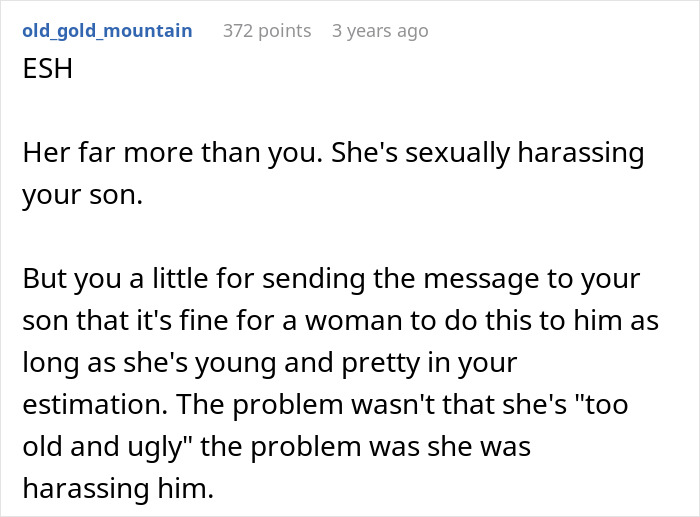 old_gold_mountain 372 points 3 years ago

ESH

Her far more than you. She's sexually harassing your son.

But you a little for sending the message to your son that it's fine for a woman to do this to him as long as she's young and pretty in your estimation. The problem wasn't that she's "too old and ugly" the problem was she was harassing him.